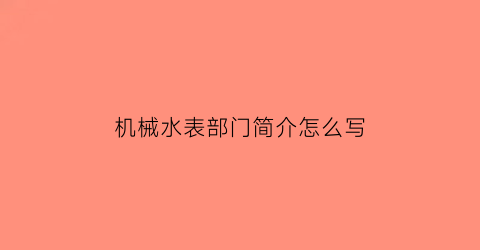 机械水表部门简介怎么写